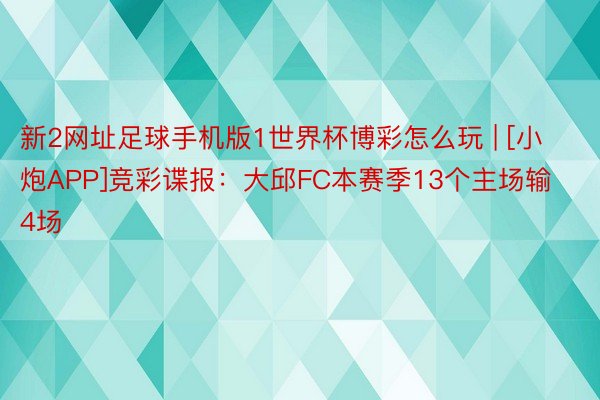 新2网址足球手机版1世界杯博彩怎么玩 | [小炮APP]竞彩谍报：大邱FC本赛季13个主场输4场